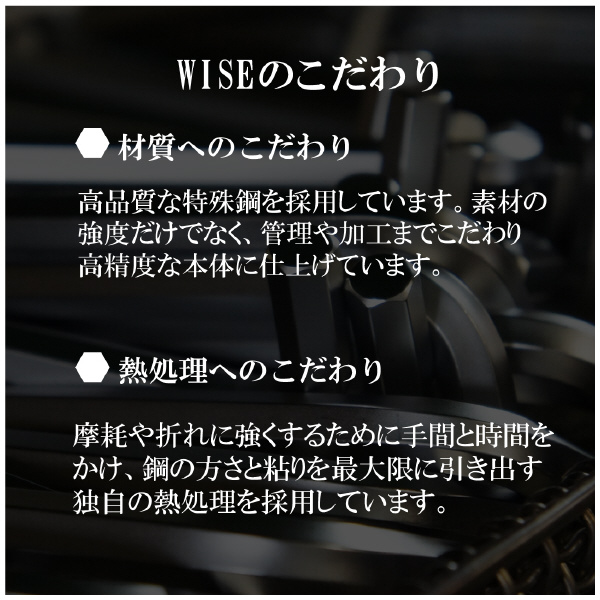 WISEのこだわり

材質へのこだわり

高品質な特殊鋼を採用しています。素材の強度だけでなく、管理や加工までこだわり高精度な本体に仕上げています。

熱処理へのこだわり

摩耗や折れに強くするために手間と時間をかけ、鋼の方さと粘りを最大限に引き出す独自の熱処理を採用しています。